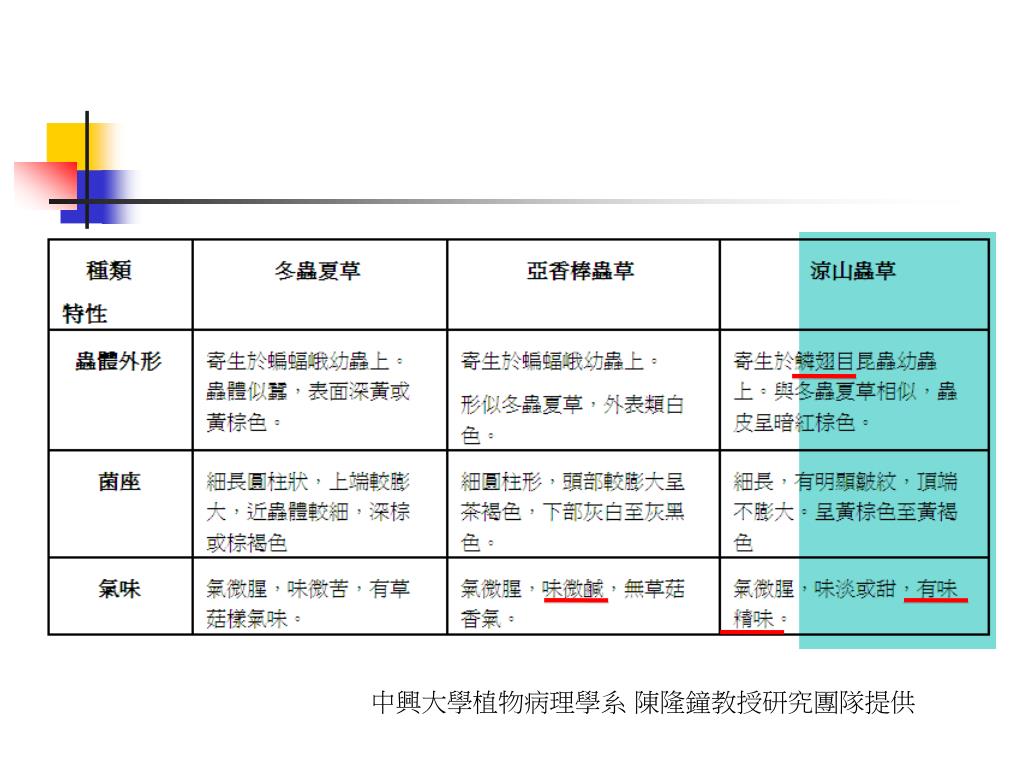 | 種類 特性 | 冬蟲夏草 | 亞香棒蟲草 | 涼山蟲草 |
|---|---|---|---|
| 蟲體外形 | 寄生於蝙蝠蛾幼蟲上。蟲體似蠶，表面深黃或黃棕色。 | 寄生於蝙蝠蛾幼蟲上。形似冬蟲夏草，外表類白色。 | 寄生於鱗翅目昆蟲幼蟲上。與冬蟲夏草相似，蟲皮呈暗紅棕色。 |
| 菌座 | 細長圓柱狀，上端較膨大，近蟲體較細，深棕或棕褐色 | 細圓柱形，頭部較膨大呈茶褐色，下部灰白至灰黑色。 | 細長，有明顯皺紋，頂端不膨大。呈黃棕色至黃褐色 |
| 氣味 | 氣微腥，味微苦，有草菇樣氣味。 | 氣微腥，味微鹹，無草菇香氣。 | 氣微腥，味淡或甜，有味精味。 |

中興大學植物病理學系 陳隆鐘教授研究團隊提供